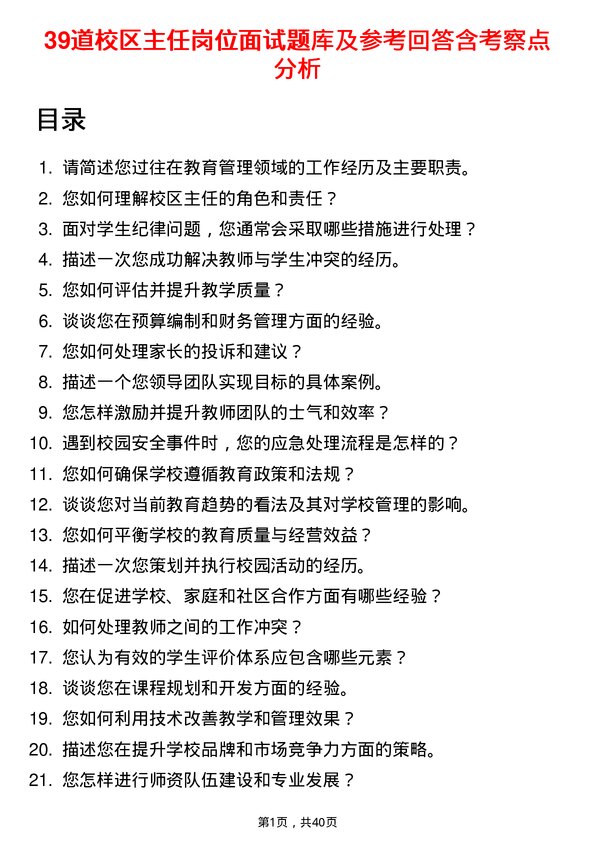 39道校区主任岗位面试题库及参考回答含考察点分析

目录

1. 请简述您过往在教育管理领域的工作经历及主要职责。
2. 您如何理解校区主任的角色和责任？
3. 面对学生纪律问题，您通常会采取哪些措施进行处理？
4. 描述一次您成功解决教师与学生冲突的经历。
5. 您如何评估并提升教学质量？
6. 谈谈您在预算编制和财务管理方面的经验。
7. 您如何处理家长的投诉和建议？
8. 描述一个您领导团队实现目标的具体案例。
9. 您怎样激励并提升教师团队的士气和效率？
10. 遇到校园安全事件时，您的应急处理流程是怎样的？
11. 您如何确保学校遵循教育政策和法规？
12. 谈谈您对当前教育趋势的看法及其对学校管理的影响。
13. 您如何平衡学校的教育质量与经营效益？
14. 描述一次您策划并执行校园活动的经历。
15. 您在促进学校、家庭和社区合作方面有哪些经验？
16. 如何处理教师之间的工作冲突？
17. 您认为有效的学生评价体系应包含哪些元素？
18. 谈谈您在课程规划和开发方面的经验。
19. 您如何利用技术改善教学和管理效果？
20. 描述您在提升学校品牌和市场竞争力方面的策略。
21. 您怎样进行师资队伍建设和专业发展？

第1页，共40页